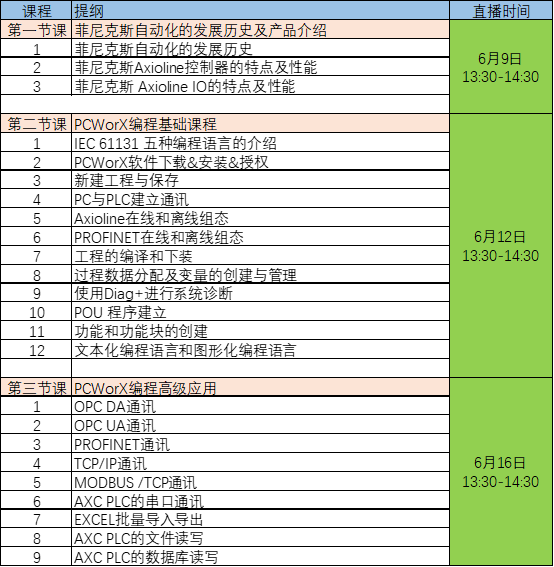 | 课程 | 提纲 | 直播时间 |
|---|---|---|
| 第一节课 | 菲尼克斯自动化的发展历史及产品介绍 | 6月9日 13:30-14:30 |
| 1 | 菲尼克斯自动化的发展历史 | |
| 2 | 菲尼克斯Axioline控制器的特点及性能 | |
| 3 | 菲尼克斯 Axioline IO的特点及性能 | |
| | | |
| 第二节课 | PCWorX编程基础课程 | 6月12日 13:30-14:30 |
| 1 | IEC 61131 五种编程语言的介绍 | |
| 2 | PCWorX软件下载&安装&授权 | |
| 3 | 新建工程与保存 | |
| 4 | PC与PLC建立通讯 | |
| 5 | Axioline在线和离线组态 | |
| 6 | PROFINET在线和离线组态 | |
| 7 | 工程的编译和下装 | |
| 8 | 过程数据分配及变量的创建与管理 | |
| 9 | 使用Diag+进行系统诊断 | |
| 10 | POU 程序建立 | |
| 11 | 功能和功能块的创建 | |
| 12 | 文本化编程语言和图形化编程语言 | |
| | | |
| 第三节课 | PCWorX编程高级应用 | 6月16日 13:30-14:30 |
| 1 | OPC DA通讯 | |
| 2 | OPC UA通讯 | |
| 3 | PROFINET通讯 | |
| 4 | TCP/IP通讯 | |
| 5 | MODBUS /TCP通讯 | |
| 6 | AXC PLC的串口通讯 | |
| 7 | EXCEL批量导入导出 | |
| 8 | AXC PLC的文件读写 | |
| 9 | AXC PLC的数据库读写 | |